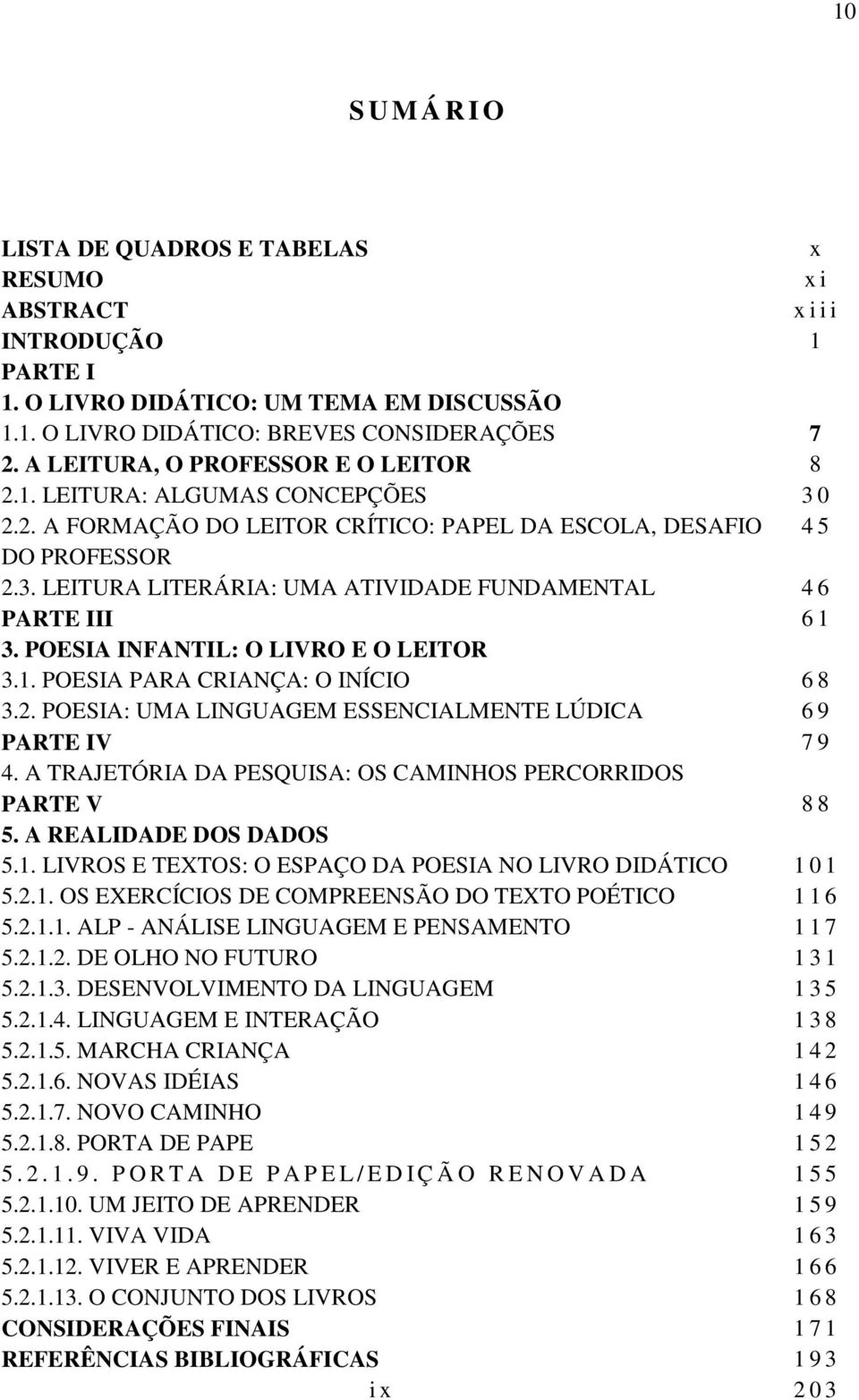 10

SUMÁRIO

LISTA DE QUADROS E TABELAS x
RESUMO xi
ABSTRACT xiii
INTRODUÇÃO 1
PARTE I
1. O LIVRO DIDÁTICO: UM TEMA EM DISCUSSÃO
1.1. O LIVRO DIDÁTICO: BREVES CONSIDERAÇÕES 7
2. A LEITURA, O PROFESSOR E O LEITOR 8
2.1. LEITURA: ALGUMAS CONCEPÇÕES 30
2.2. A FORMAÇÃO DO LEITOR CRÍTICO: PAPEL DA ESCOLA, DESAFIO DO PROFESSOR 45
2.3. LEITURA LITERÁRIA: UMA ATIVIDADE FUNDAMENTAL 46
PARTE III 61
3. POESIA INFANTIL: O LIVRO E O LEITOR
3.1. POESIA PARA CRIANÇA: O INÍCIO 68
3.2. POESIA: UMA LINGUAGEM ESSENCIALMENTE LÚDICA 69
PARTE IV 79
4. A TRAJETÓRIA DA PESQUISA: OS CAMINHOS PERCORRIDOS
PARTE V 88
5. A REALIDADE DOS DADOS
5.1. LIVROS E TEXTOS: O ESPAÇO DA POESIA NO LIVRO DIDÁTICO 101
5.2.1. OS EXERCÍCIOS DE COMPREENSÃO DO TEXTO POÉTICO 116
5.2.1.1. ALP - ANÁLISE LINGUAGEM E PENSAMENTO 117
5.2.1.2. DE OLHO NO FUTURO 131
5.2.1.3. DESENVOLVIMENTO DA LINGUAGEM 135
5.2.1.4. LINGUAGEM E INTERAÇÃO 138
5.2.1.5. MARCHA CRIANÇA 142
5.2.1.6. NOVAS IDÉIAS 146
5.2.1.7. NOVO CAMINHO 149
5.2.1.8. PORTA DE PAPE 152
5.2.1.9. PORTA DE PAPEL/EDIÇÃO RENOVADA 155
5.2.1.10. UM JEITO DE APRENDER 159
5.2.1.11. VIVA VIDA 163
5.2.1.12. VIVER E APRENDER 166
5.2.1.13. O CONJUNTO DOS LIVROS 168
CONSIDERAÇÕES FINAIS 171
REFERÊNCIAS BIBLIOGRÁFICAS 193
ix 203